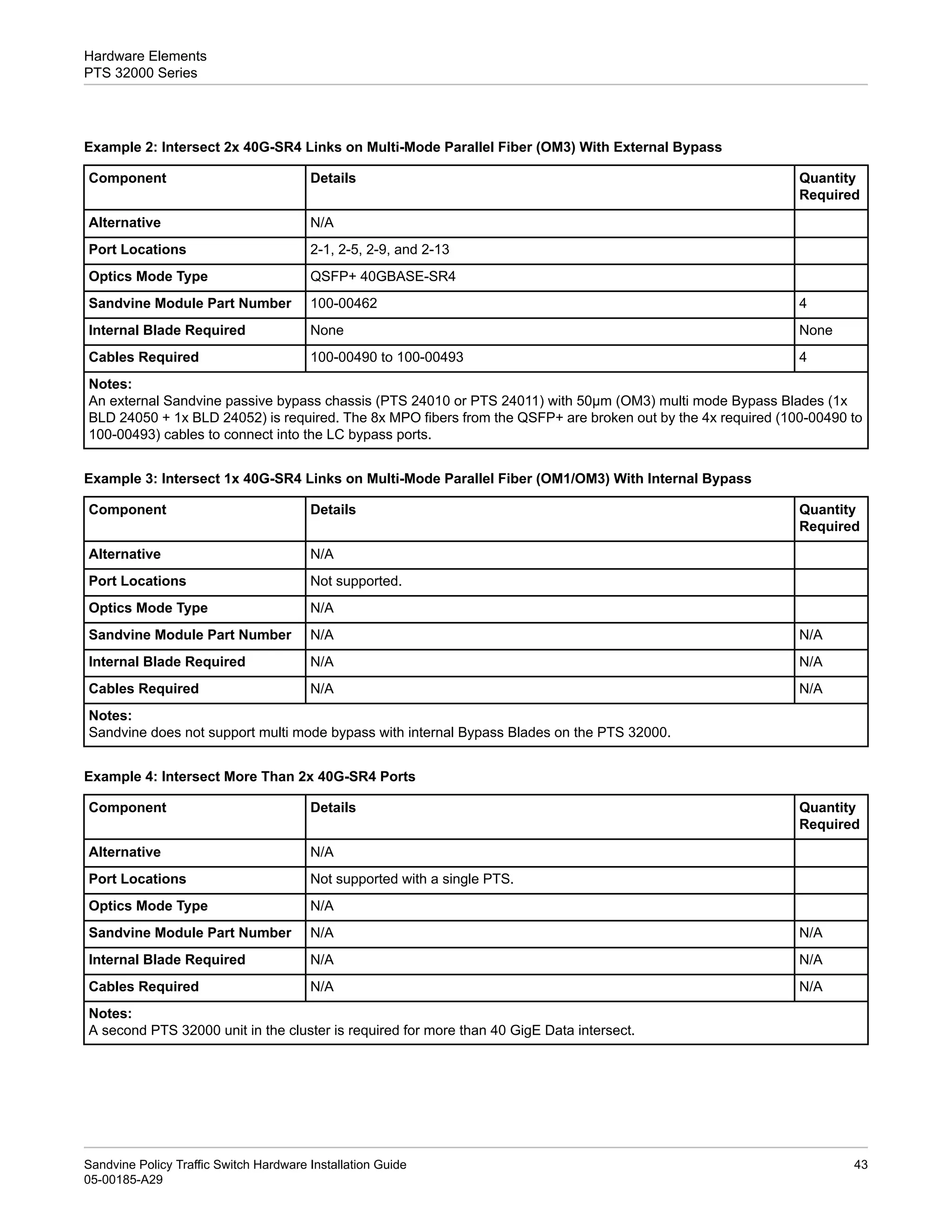 Hardware Elements
PTS 32000 Series

Example 2: Intersect 2x 40G-SR4 Links on Multi-Mode Parallel Fiber (OM3) With External Bypass

| Component | Details | Quantity Required |
|---|---|---|
| Alternative | N/A | |
| Port Locations | 2-1, 2-5, 2-9, and 2-13 | |
| Optics Mode Type | QSFP+ 40GBASE-SR4 | |
| Sandvine Module Part Number | 100-00462 | 4 |
| Internal Blade Required | None | None |
| Cables Required | 100-00490 to 100-00493 | 4 |
| Notes: An external Sandvine passive bypass chassis (PTS 24010 or PTS 24011) with 50µm (OM3) multi mode Bypass Blades (1x BLD 24050 + 1x BLD 24052) is required. The 8x MPO fibers from the QSFP+ are broken out by the 4x required (100-00490 to 100-00493) cables to connect into the LC bypass ports. | | |

Example 3: Intersect 1x 40G-SR4 Links on Multi-Mode Parallel Fiber (OM1/OM3) With Internal Bypass

| Component | Details | Quantity Required |
|---|---|---|
| Alternative | N/A | |
| Port Locations | Not supported. | |
| Optics Mode Type | N/A | |
| Sandvine Module Part Number | N/A | N/A |
| Internal Blade Required | N/A | N/A |
| Cables Required | N/A | N/A |
| Notes: Sandvine does not support multi mode bypass with internal Bypass Blades on the PTS 32000. | | |

Example 4: Intersect More Than 2x 40G-SR4 Ports

| Component | Details | Quantity Required |
|---|---|---|
| Alternative | N/A | |
| Port Locations | Not supported with a single PTS. | |
| Optics Mode Type | N/A | |
| Sandvine Module Part Number | N/A | N/A |
| Internal Blade Required | N/A | N/A |
| Cables Required | N/A | N/A |
| Notes: A second PTS 32000 unit in the cluster is required for more than 40 GigE Data intersect. | | |

Sandvine Policy Traffic Switch Hardware Installation Guide
05-00185-A29
43